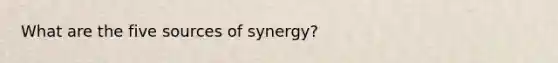 What are the five sources of synergy?